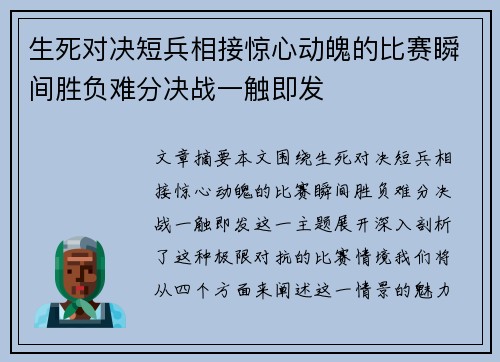 生死对决短兵相接惊心动魄的比赛瞬间胜负难分决战一触即发

文章摘要本文围绕生死对决短兵相接惊心动魄的比赛瞬间胜负难分决战一触即发这一主题展开深入剖析了这种极限对抗的比赛情境我们将从四个方面来阐述这一情景的魅力